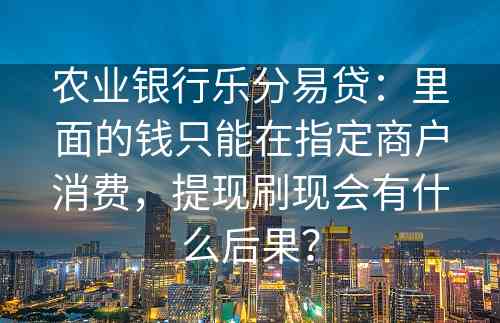 农业银行乐分易贷：里面的钱只能在指定商户消费，提现刷现会有什么后果?